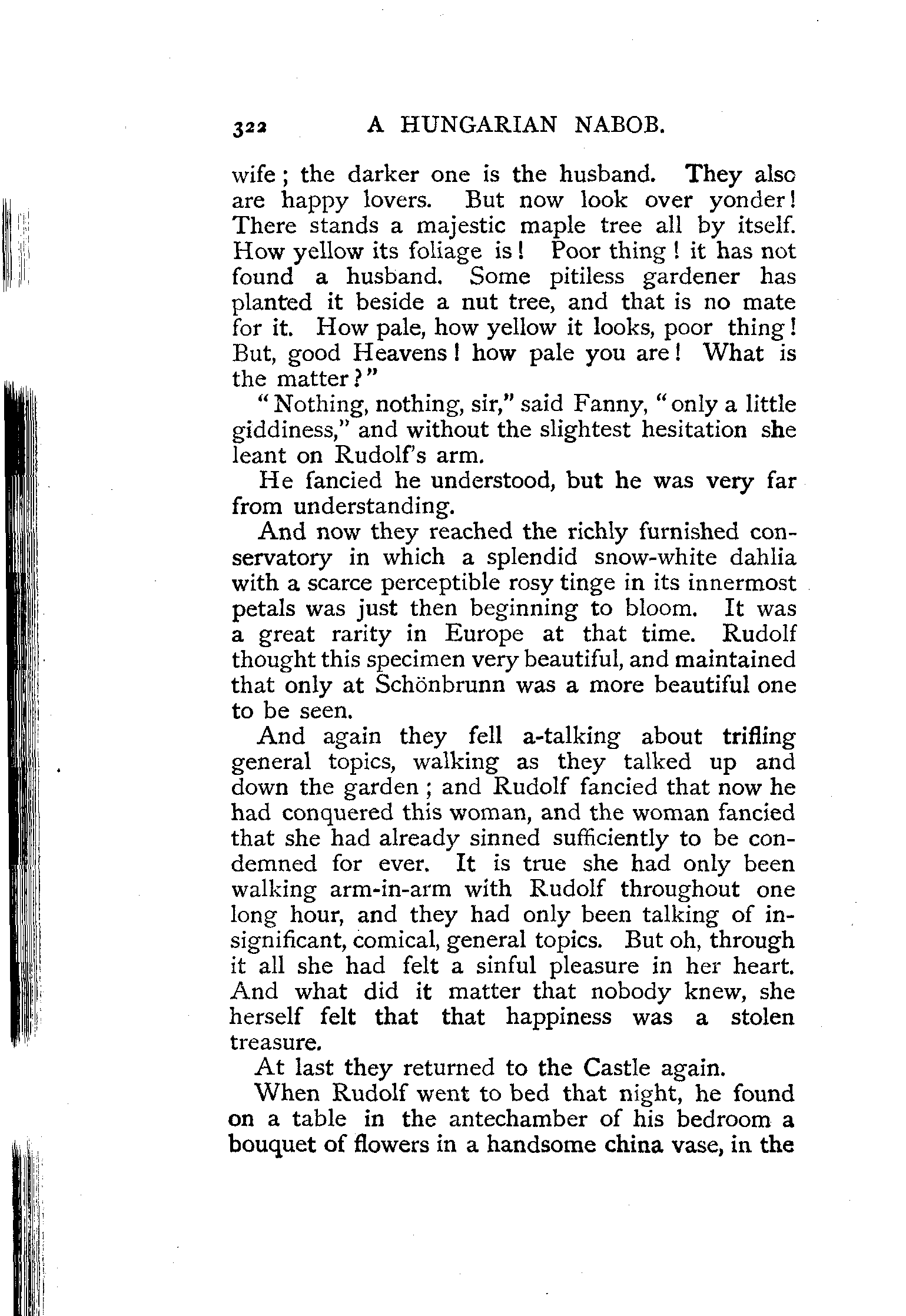 322 A HUNGARIAN NABOB.

wife; the darker one is the husband. They also are happy lovers. But now look over yonder! There stands a majestic maple tree all by itself. How yellow its foliage is! Poor thing! it has not found a husband. Some pitiless gardener has planted it beside a nut tree, and that is no mate for it. How pale, how yellow it looks, poor thing! But, good Heavens! how pale you are! What is the matter?"

"Nothing, nothing, sir," said Fanny, "only a little giddiness," and without the slightest hesitation she leant on Rudolf's arm.

He fancied he understood, but he was very far from understanding.

And now they reached the richly furnished conservatory in which a splendid snow-white dahlia with a scarce perceptible rosy tinge in its innermost petals was just then beginning to bloom. It was a great rarity in Europe at that time. Rudolf thought this specimen very beautiful, and maintained that only at Schönbrunn was a more beautiful one to be seen.

And again they fell a-talking about trifling general topics, walking as they talked up and down the garden; and Rudolf fancied that now he had conquered this woman, and the woman fancied that she had already sinned sufficiently to be condemned for ever. It is true she had only been walking arm-in-arm with Rudolf throughout one long hour, and they had only been talking of insignificant, comical, general topics. But oh, through it all she had felt a sinful pleasure in her heart. And what did it matter that nobody knew, she herself felt that that happiness was a stolen treasure.

At last they returned to the Castle again.

When Rudolf went to bed that night, he found on a table in the antechamber of his bedroom a bouquet of flowers in a handsome china vase, in the